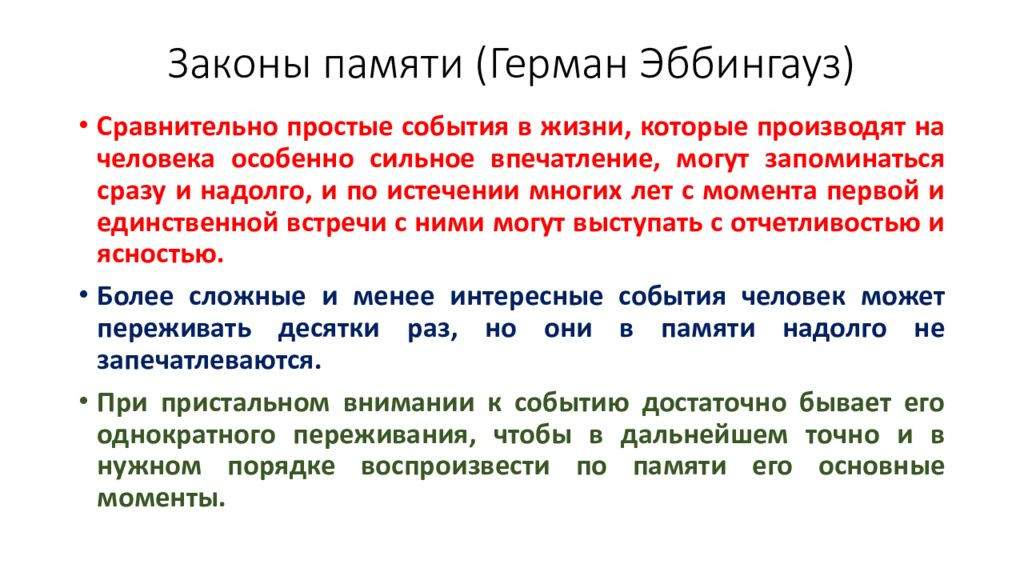 Законы памяти (Герман Эббингауз)

• Сравнительно простые события в жизни, которые производят на человека особенно сильное впечатление, могут запоминаться сразу и надолго, и по истечении многих лет с момента первой и единственной встречи с ними могут выступать с отчетливостью и ясностью.

• Более сложные и менее интересные события человек может переживать десятки раз, но они в памяти надолго не запечатлеваются.

• При пристальном внимании к событию достаточно бывает его однократного переживания, чтобы в дальнейшем точно и в нужном порядке воспроизвести по памяти его основные моменты.